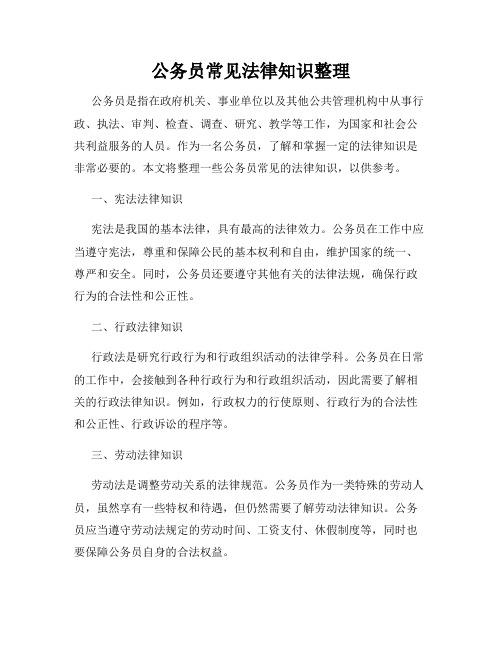 公务员常见法律知识整理

公务员是指在政府机关、事业单位以及其他公共管理机构中从事行政、执法、审判、检查、调查、研究、教学等工作，为国家和社会公共利益服务的人员。作为一名公务员，了解和掌握一定的法律知识是非常必要的。本文将整理一些公务员常见的法律知识，以供参考。

一、宪法法律知识

宪法是我国的基本法律，具有最高的法律效力。公务员在工作中应当遵守宪法，尊重和保障公民的基本权利和自由，维护国家的统一、尊严和安全。同时，公务员还要遵守其他有关的法律法规，确保行政行为的合法性和公正性。

二、行政法律知识

行政法是研究行政行为和行政组织活动的法律学科。公务员在日常的工作中，会接触到各种行政行为和行政组织活动，因此需要了解相关的行政法律知识。例如，行政权力的行使原则、行政行为的合法性和公正性、行政诉讼的程序等。

三、劳动法律知识

劳动法是调整劳动关系的法律规范。公务员作为一类特殊的劳动人员，虽然享有一些特权和待遇，但仍然需要了解劳动法律知识。公务员应当遵守劳动法规定的劳动时间、工资支付、休假制度等，同时也要保障公务员自身的合法权益。